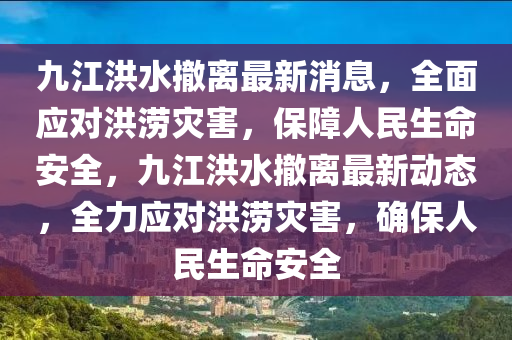 九江洪水撤离最新消息，全面应对洪涝灾害，保障人民生命安全，九江洪水撤离最新动态，全力应对洪涝灾害，确保人民生命安全